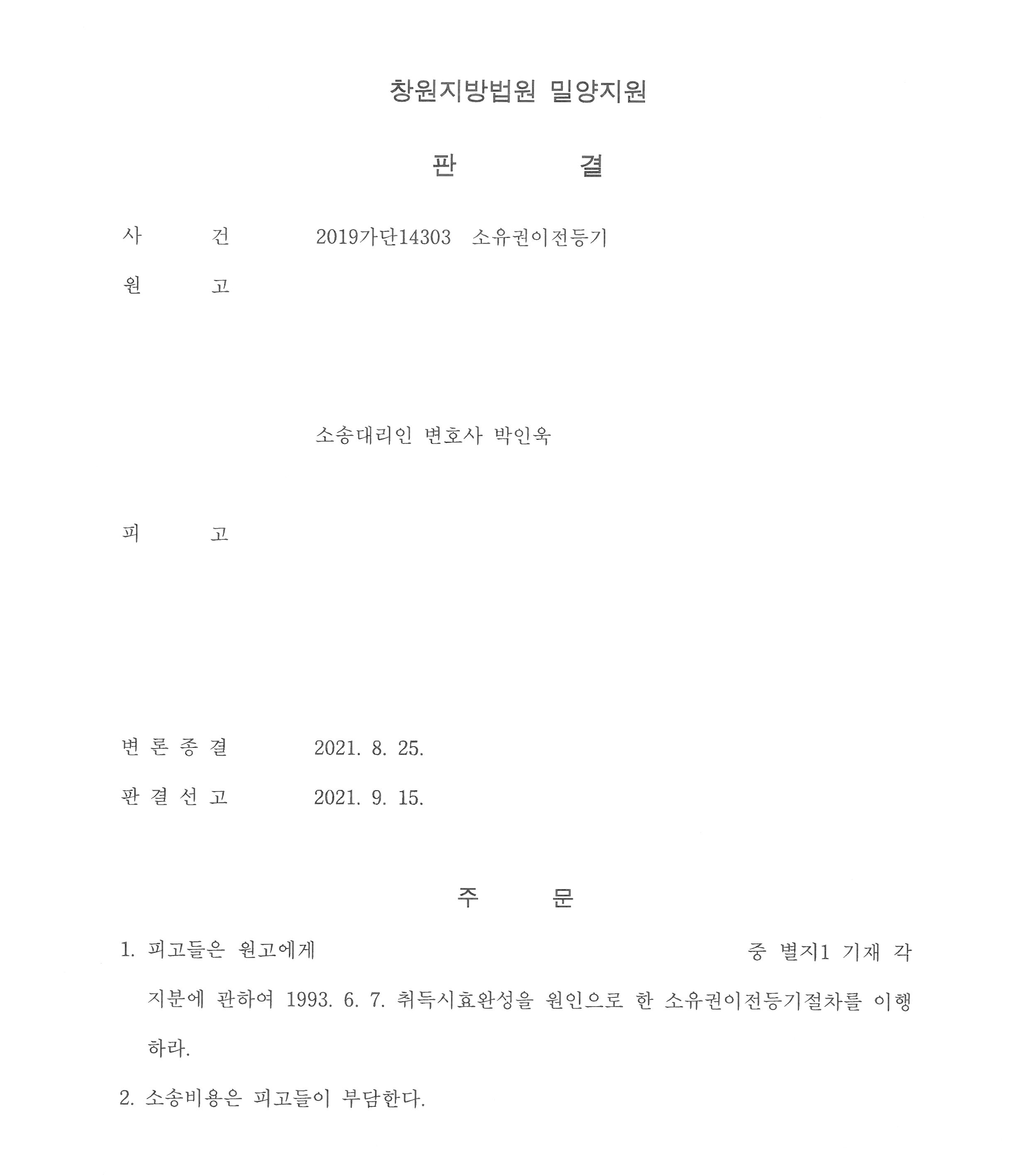 창원지방법원 밀양지원

판 결

사 건 2019가단14303 소유권이전등기

원 고

소송대리인 변호사 박인욱

피 고

변 론 종 결 2021. 8. 25.

판 결 선 고 2021. 9. 15.

주 문

1. 피고들은 원고에게 중 별지1 기재 각 지분에 관하여 1993. 6. 7. 취득시효완성을 원인으로 한 소유권이전등기절차를 이행하라.

2. 소송비용은 피고들이 부담한다.